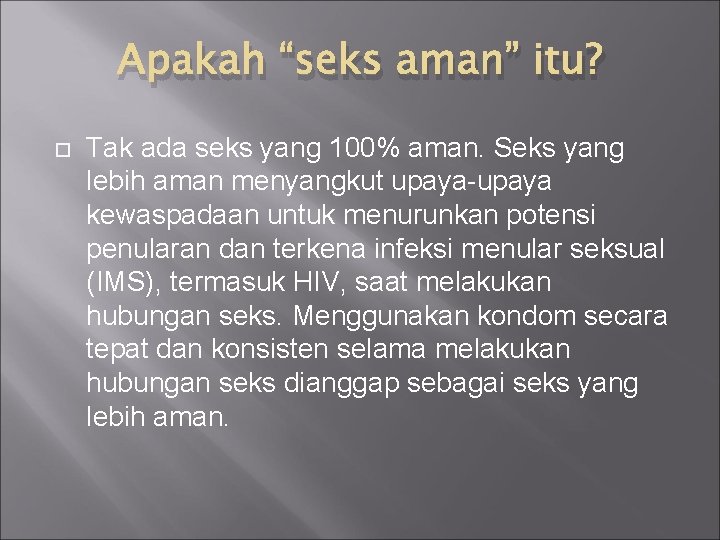 Apakah “seks aman” itu?

Tak ada seks yang 100% aman. Seks yang lebih aman menyangkut upaya-upaya kewaspadaan untuk menurunkan potensi penularan dan terkena infeksi menular seksual (IMS), termasuk HIV, saat melakukan hubungan seks. Menggunakan kondom secara tepat dan konsisten selama melakukan hubungan seks dianggap sebagai seks yang lebih aman.